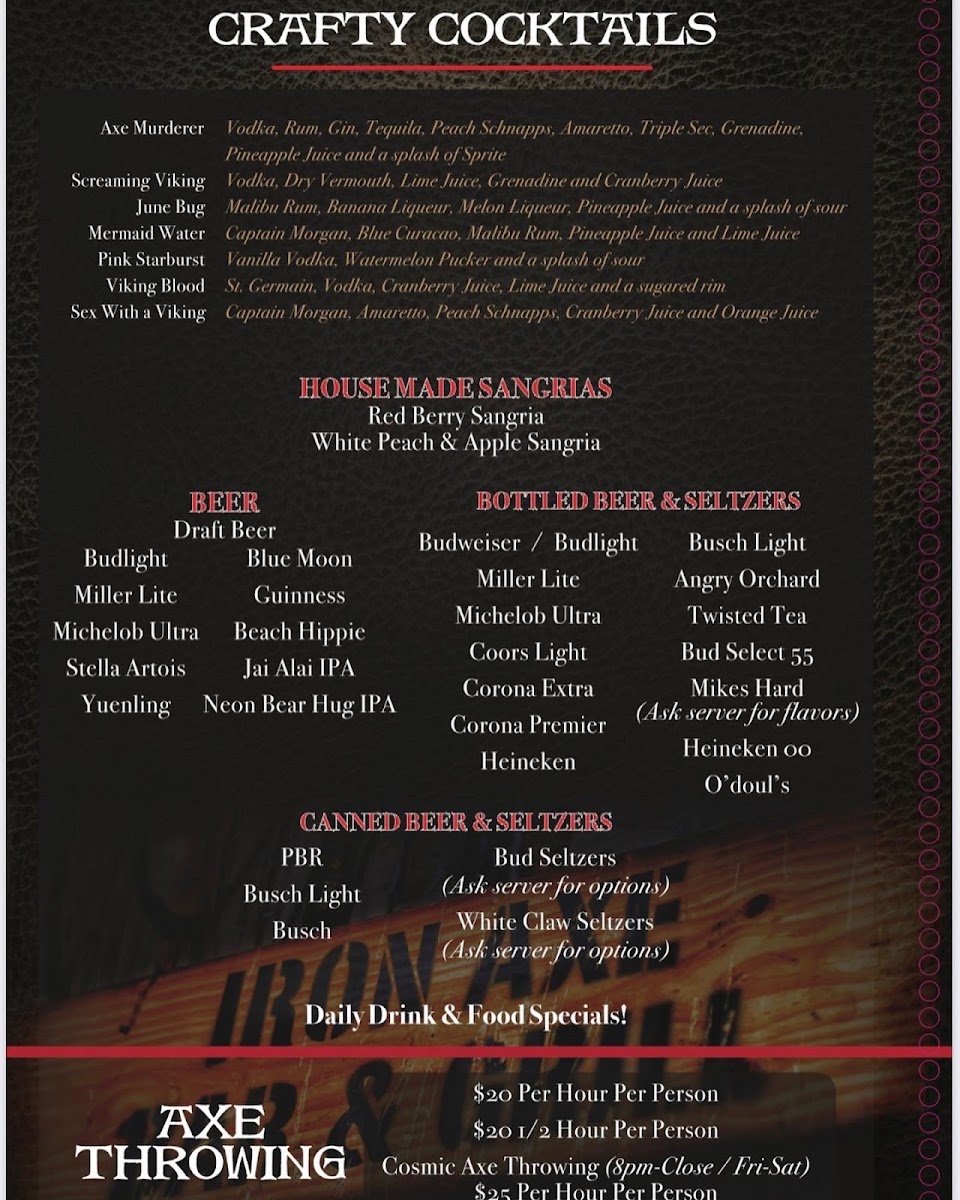 CRAFTY COCKTAILS

Axe Murderer Vodka, Rum, Gin, Tequila, Peach Schnapps, Amaretto, Triple Sec, Grenadine, Pineapple Juice and a splash of Sprite
Screaming Viking Vodka, Dry Vermouth, Lime Juice, Grenadine and Cranberry Juice
June Bug Malibu Rum, Banana Liqueur, Melon Liqueur, Pineapple Juice and a splash of sour
Mermaid Water Captain Morgan, Blue Curacao, Malibu Rum, Pineapple Juice and Lime Juice
Pink Starburst Vanilla Vodka, Watermelon Pucker and a splash of sour
Viking Blood St. Germain, Vodka, Cranberry Juice, Lime Juice and a sugared rim
Sex With a Viking Captain Morgan, Amaretto, Peach Schnapps, Cranberry Juice and Orange Juice

HOUSE MADE SANGRIAS
Red Berry Sangria
White Peach & Apple Sangria

BEER
Draft Beer
Budlight
Miller Lite
Michelob Ultra
Stella Artois
Yuenling
Blue Moon
Guinness
Beach Hippie
Jai Alai IPA
Neon Bear Hug IPA

BOTTLED BEER & SELTZERS
Budweiser / Budlight
Miller Lite
Michelob Ultra
Coors Light
Corona Extra
Corona Premier
Heineken
Busch Light
Angry Orchard
Twisted Tea
Bud Select 55
Mikes Hard
(Ask server for flavors)
Heineken 00
O'doul's

CANNED BEER & SELTZERS
PBR
Busch Light
Busch
Bud Seltzers
(Ask server for options)
White Claw Seltzers
(Ask server for options)

IRON AXE

Daily Drink & Food Specials!

AXE THROWING
$20 Per Hour Per Person
$20 1/2 Hour Per Person
Cosmic Axe Throwing (8pm-Close / Fri-Sat)
$25 Per Hour Per Person